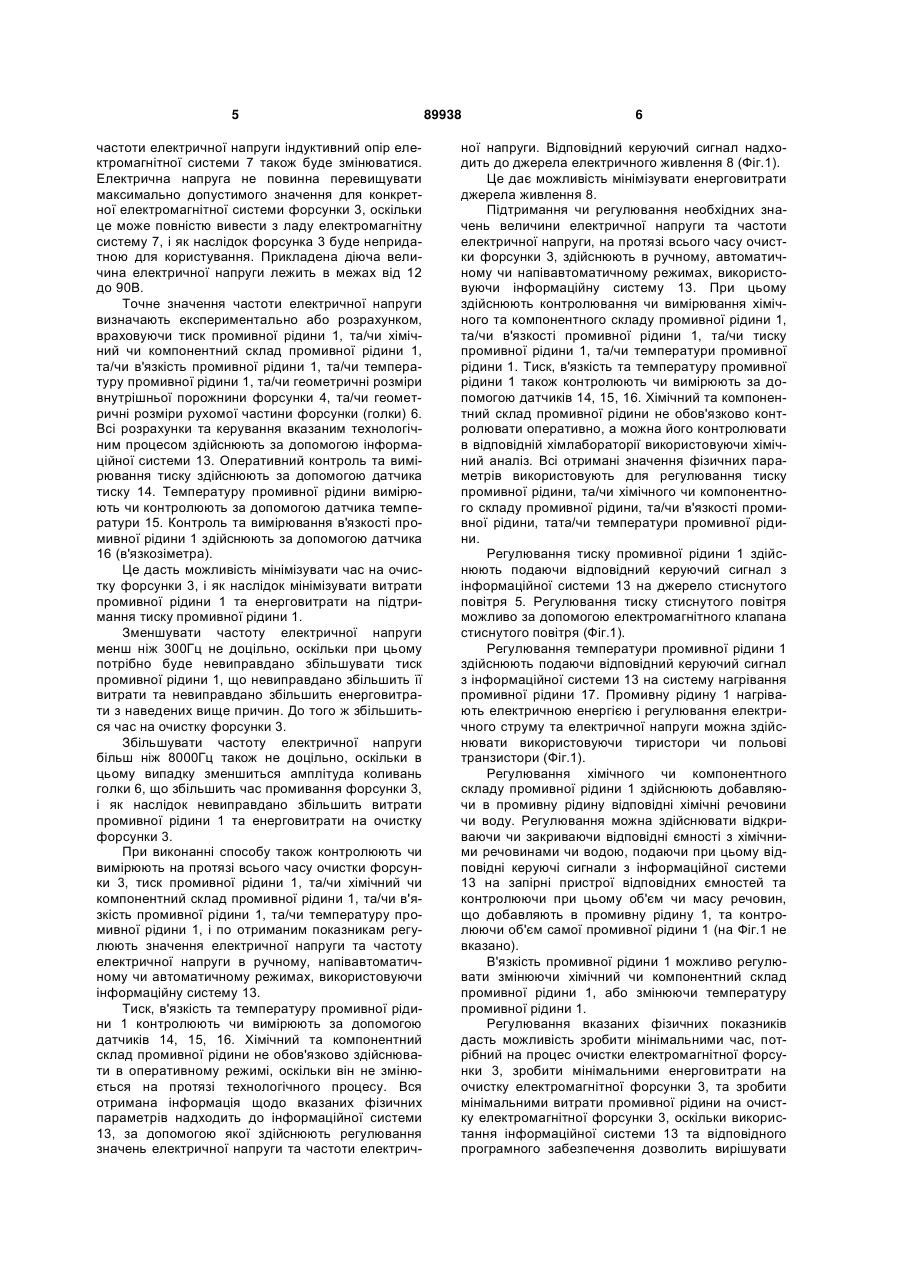 5 89938 6

частоти електричної напруги індуктивний опір електромагнітної системи 7 також буде змінюватися. Електрична напруга не повинна перевищувати максимально допустимого значення для конкретної електромагнітної системи форсунки 3, оскільки це може повністю вивести з ладу електромагнітну систему 7, і як наслідок форсунка 3 буде непридатною для користування. Прикладена діюча величина електричної напруги лежить в межах від 12 до 90В.

Точне значення частоти електричної напруги визначають експериментально або розрахунком, враховуючи тиск промивної рідини 1, та/чи хімічний чи компонентний склад промивної рідини 1, та/чи в'язкість промивної рідини 1, та/чи температуру промивної рідини 1, та/чи геометричні розміри внутрішньої порожнини форсунки 4, та/чи геометричні розміри рухомої частини форсунки (голки) 6. Всі розрахунки та керування вказаним технологічним процесом здійснюють за допомогою інформаційної системи 13. Оперативний контроль та вимірювання тиску здійснюють за допомогою датчика тиску 14. Температуру промивної рідини вимірюють чи контролюють за допомогою датчика температури 15. Контроль та вимірювання в'язкості промивної рідини 1 здійснюють за допомогою датчика 16 (в'язкозіметра).

Це дасть можливість мінімізувати час на очистку форсунки 3, і як наслідок мінімізувати витрати промивної рідини 1 та енерговитрати на підтримання тиску промивної рідини 1.

Зменшувати частоту електричної напруги менш ніж 300Гц не доцільно, оскільки при цьому потрібно буде невиправдано збільшувати тиск промивної рідини 1, що невиправдано збільшить її витрати та невиправдано збільшить енерговитрати з наведених вище причин. До того ж збільшиться час на очистку форсунки 3.

Збільшувати частоту електричної напруги більш ніж 8000Гц також не доцільно, оскільки в цьому випадку зменшиться амплітуда коливань голки 6, що збільшить час промивання форсунки 3, і як наслідок невиправдано збільшить витрати промивної рідини 1 та енерговитрати на очистку форсунки 3.

При виконанні способу також контролюють чи вимірюють на протязі всього часу очистки форсунки 3, тиск промивної рідини 1, та/чи хімічний чи компонентний склад промивної рідини 1, та/чи в'язкість промивної рідини 1, та/чи температуру промивної рідини 1, і по отриманим показникам регулюють значення електричної напруги та частоту електричної напруги в ручному, напівавтоматичному чи автоматичному режимах, використовуючи інформаційну систему 13.

Тиск, в'язкість та температуру промивної рідини 1 контролюють чи вимірюють за допомогою датчиків 14, 15, 16. Хімічний та компонентний склад промивної рідини не обов'язково здійснювати в оперативному режимі, оскільки він не змінюється на протязі технологічного процесу. Вся отримана інформація щодо вказаних фізичних параметрів надходить до інформаційної системи 13, за допомогою якої здійснюють регулювання значень електричної напруги та частоти електричної напруги. Відповідний керуючий сигнал надходить до джерела електричного живлення 8 (Фіг.1).

Це дає можливість мінімізувати енерговитрати джерела живлення 8.

Підтримання чи регулювання необхідних значень величини електричної напруги та частоти електричної напруги, на протязі всього часу очистки форсунки 3, здійснюють в ручному, автоматичному чи напівавтоматичному режимах, використовуючи інформаційну систему 13. При цьому здійснюють контролювання чи вимірювання хімічного та компонентного складу промивної рідини 1, та/чи в'язкості промивної рідини 1, та/чи тиску промивної рідини 1, та/чи температури промивної рідини 1. Тиск, в'язкість та температуру промивної рідини 1 також контролюють чи вимірюють за допомогою датчиків 14, 15, 16. Хімічний та компонентний склад промивної рідини не обов'язково контролювати оперативно, а можна його контролювати в відповідній хімлабораторії використовуючи хімічний аналіз. Всі отримані значення фізичних параметрів використовують для регулювання тиску промивної рідини, та/чи хімічного чи компонентного складу промивної рідини, та/чи в'язкості промивної рідини, тата/чи температури промивної рідини.

Регулювання тиску промивної рідини 1 здійснюють подаючи відповідний керуючий сигнал з інформаційної системи 13 на джерело стиснутого повітря 5. Регулювання тиску стиснутого повітря можливо за допомогою електромагнітного клапана стиснутого повітря (Фіг.1).

Регулювання температури промивної рідини 1 здійснюють подаючи відповідний керуючий сигнал з інформаційної системи 13 на систему нагрівання промивної рідини 17. Промивну рідину 1 нагрівають електричною енергією і регулювання електричного струму та електричної напруги можна здійснювати використовуючи тиристори чи польові транзистори (Фіг.1).

Регулювання хімічного чи компонентного складу промивної рідини 1 здійснюють добавляючи в промивну рідину відповідні хімічні речовини чи воду. Регулювання можна здійснювати відкриваючи чи закриваючи відповідні ємності з хімічними речовинами чи водою, подаючи при цьому відповідні керуючі сигнали з інформаційної системи 13 на запірні пристрої відповідних ємностей та контролюючи при цьому об'єм чи масу речовин, що добавляють в промивну рідину 1, та контролюючи об'єм самої промивної рідини 1 (на Фіг.1 не вказано).

В'язкість промивної рідини 1 можливо регулювати змінюючи хімічний чи компонентний склад промивної рідини 1, або змінюючи температуру промивної рідини 1.

Регулювання вказаних фізичних показників дасть можливість зробити мінімальними час, потрібний на процес очистки електромагнітної форсунки 3, зробити мінімальними енерговитрати на очистку електромагнітної форсунки 3, та зробити мінімальними витрати промивної рідини на очистку електромагнітної форсунки 3, оскільки використання інформаційної системи 13 та відповідного програмного забезпечення дозволить вирішувати